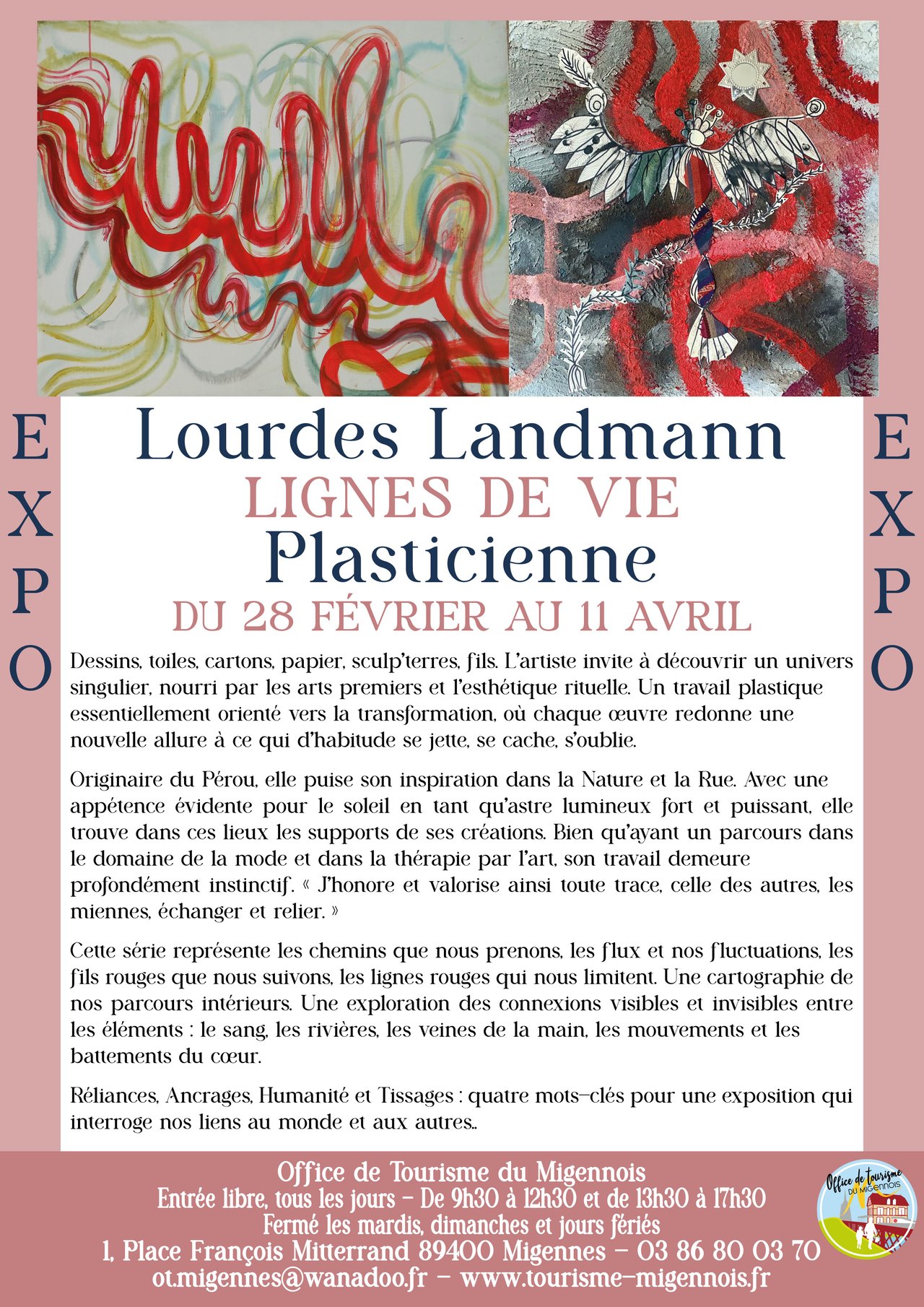 EXPO

Lourdes Landmann
LIGNES DE VIE
Plasticienne
DU 28 FÉVRIER AU 11 AVRIL

EXPO

Dessins, toiles, cartons, papier, sculp'terres, fils. L'artiste invite à découvrir un univers singulier, nourri par les arts premiers et l'esthétique rituelle. Un travail plastique essentiellement orienté vers la transformation, où chaque œuvre redonne une nouvelle allure à ce qui d'habitude se jette, se cache, s'oublie.

Originaire du Pérou, elle puise son inspiration dans la Nature et la Rue. Avec une appétence évidente pour le soleil en tant qu'astre lumineux fort et puissant, elle trouve dans ces lieux les supports de ses créations. Bien qu'ayant un parcours dans le domaine de la mode et dans la thérapie par l'art, son travail demeure profondément instinctif. « J'honore et valorise ainsi toute trace, celle des autres, les miennes, échanger et relier. »

Cette série représente les chemins que nous prenons, les flux et nos fluctuations, les fils rouges que nous suivons, les lignes rouges qui nous limitent. Une cartographie de nos parcours intérieurs. Une exploration des connexions visibles et invisibles entre les éléments : le sang, les rivières, les veines de la main, les mouvements et les battements du cœur.

Réliances, Ancrages, Humanité et Tissages : quatre mots-clés pour une exposition qui interroge nos liens au monde et aux autres..

Office de Tourisme du Migennois
Entrée libre, tous les jours - De 9h30 à 12h30 et de 13h30 à 17h30
Fermé les mardis, dimanches et jours fériés
1, Place François Mitterrand 89400 Migennes - 03 86 80 03 70
ot.migennes@wanadoo.fr - www.tourisme-migennois.fr

Office de tourisme DU MIGENNOIS